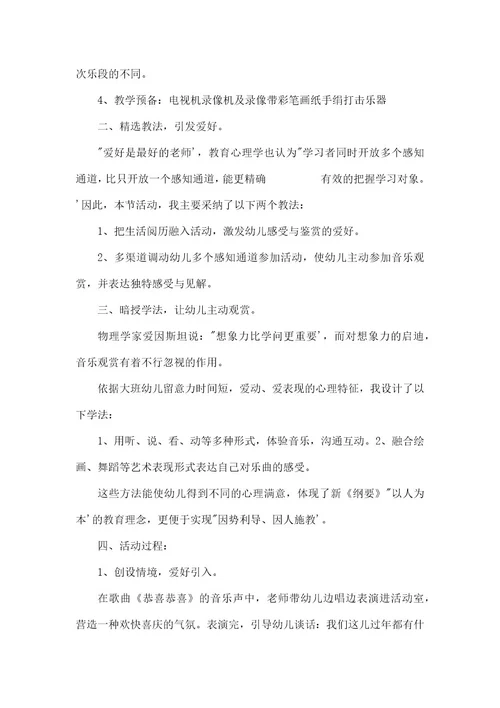 次乐段的不同。

4、教学预备：电视机录像机及录像带彩笔画纸手绢打击乐器

二、精选教法，引发爱好。

"爱好是最好的老师'，教育心理学也认为"学习者同时开放多个感知通道，比只开放一个感知通道，能更精确 有效的把握学习对象。'因此，本节活动，我主要采纳了以下两个教法：

1、把生活阅历融入活动，激发幼儿感受与鉴赏的爱好。

2、多渠道调动幼儿多个感知通道参加活动，使幼儿主动参加音乐观赏，并表达独特感受与见解。

三、暗授学法，让幼儿主动观赏。

物理学家爱因斯坦说："想象力比学问更重要'，而对想象力的启迪，音乐观赏有着不行忽视的作用。

依据大班幼儿留意力时间短，爱动、爱表现的心理特征，我设计了以下学法：

1、用听、说、看、动等多种形式，体验音乐，沟通互动。2、融合绘画、舞蹈等艺术表现形式表达自己对乐曲的感受。

这些方法能使幼儿得到不同的心理满意，体现了新《纲要》"以人为本'的教育理念，更便于实现"因势利导、因人施教'。

四、活动过程：

1、创设情境，爱好引入。

在歌曲《恭喜恭喜》的音乐声中，老师带幼儿边唱边表演进活动室，营造一种欢快喜庆的气氛。表演完，引导幼儿谈话：我们这儿过年都有什